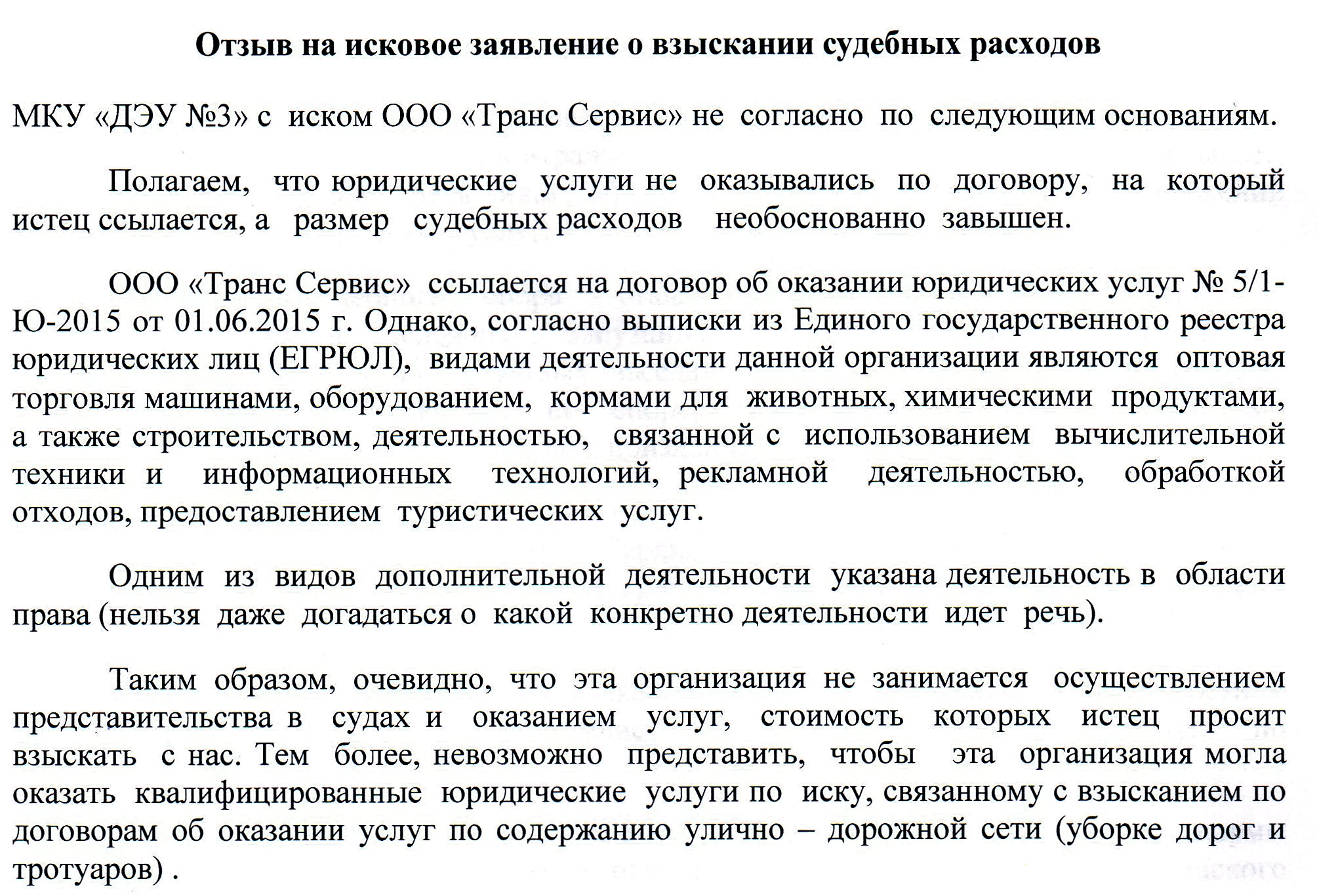 Отзыв на исковое заявление о взыскании судебных расходов

МКУ «ДЭУ №3» с иском ООО «Транс Сервис» не согласно по следующим основаниям.

Полагаем, что юридические услуги не оказывались по договору, на который истец ссылается, а размер судебных расходов необоснованно завышен.

ООО «Транс Сервис» ссылается на договор об оказании юридических услуг № 5/1-Ю-2015 от 01.06.2015 г. Однако, согласно выписки из Единого государственного реестра юридических лиц (ЕГРЮЛ), видами деятельности данной организации являются оптовая торговля машинами, оборудованием, кормами для животных, химическими продуктами, а также строительством, деятельностью, связанной с использованием вычислительной техники и информационных технологий, рекламной деятельностью, обработкой отходов, предоставлением туристических услуг.

Одним из видов дополнительной деятельности указана деятельность в области права (нельзя даже догадаться о какой конкретно деятельности идет речь).

Таким образом, очевидно, что эта организация не занимается осуществлением представительства в судах и оказанием услуг, стоимость которых истец просит взыскать с нас. Тем более, невозможно представить, чтобы эта организация могла оказать квалифицированные юридические услуги по иску, связанному с взысканием по договорам об оказании услуг по содержанию улично – дорожной сети (уборке дорог и тротуаров) .